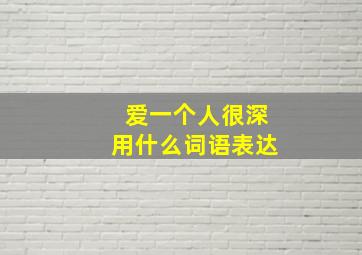 爱一个人很深
用什么词语表达